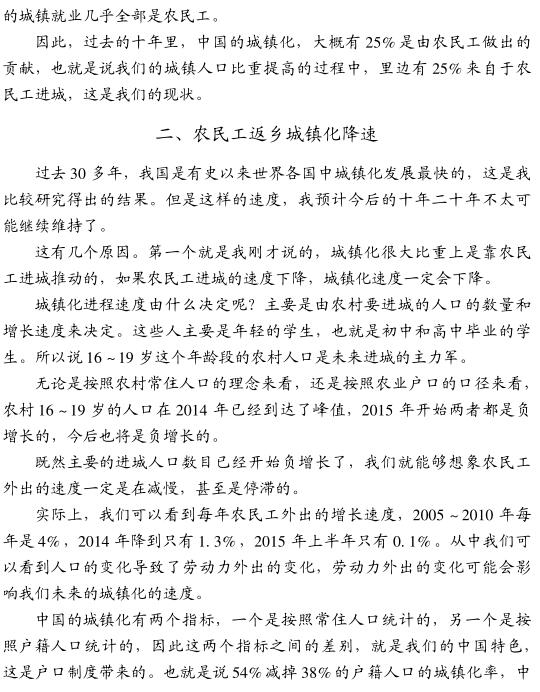 的城镇就业几乎全部是农民工。

因此，过去的十年里，中国的城镇化，大概有25%是由农民工做出的贡献，也就是说我们的城镇人口比重提高的过程中，里边有25%来自于农民工进城，这是我们的现状。

二、农民工返乡城镇化降速

过去30多年，我国是有史以来世界各国中城镇化发展最快的，这是我比较研究得出的结果。但是这样的速度，我预计今后的十年二十年不太可能继续维持了。

这有几个原因。第一个就是我刚才说的，城镇化很大比重上是靠农民工进城推动的，如果农民工进城的速度下降，城镇化速度一定会下降。

城镇化进程速度由什么决定呢？主要是由农村要进城的人口的数量和增长速度来决定。这些人主要是年轻的学生，也就是初中和高中毕业的学生。所以说16～19岁这个年龄段的农村人口是未来进城的主力军。

无论是按照农村常住人口的理念来看，还是按照农业户口的口径来看，农村16～19岁的人口在2014年已经到达了峰值，2015年开始两者都是负增长的，今后也将是负增长的。

既然主要的进城人口数目已经开始负增长了，我们就能够想象农民工外出的速度一定是在减慢，甚至是停滞的。

实际上，我们可以看到每年农民工外出的增长速度，2005～2010年每年是4%，2014年降到只有1.3%，2015年上半年只有0.1%。从中我们可以看到人口的变化导致了劳动力外出的变化，劳动力外出的变化可能会影响我们未来的城镇化的速度。

中国的城镇化有两个指标，一个是按照常住人口统计的，另一个是按照户籍人口统计的，因此这两个指标之间的差别，就是我们的中国特色，这是户口制度带来的。也就是说54%减掉38%的户籍人口的城镇化率，中